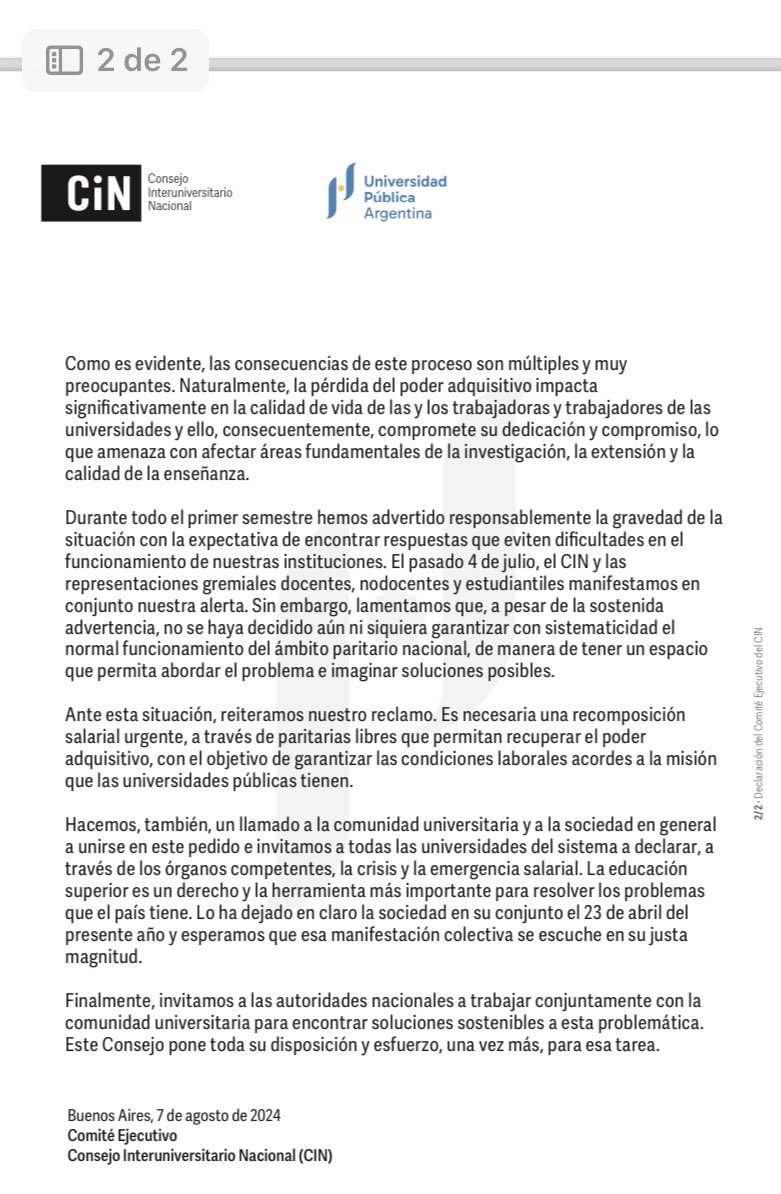 2 de 2

CiN Consejo Interuniversitario Nacional

Universidad Pública Argentina

Como es evidente, las consecuencias de este proceso son múltiples y muy preocupantes. Naturalmente, la pérdida del poder adquisitivo impacta significativamente en la calidad de vida de las y los trabajadoras y trabajadores de las universidades y ello, consecuentemente, compromete su dedicación y compromiso, lo que amenaza con afectar áreas fundamentales de la investigación, la extensión y la calidad de la enseñanza.

Durante todo el primer semestre hemos advertido responsablemente la gravedad de la situación con la expectativa de encontrar respuestas que eviten dificultades en el funcionamiento de nuestras instituciones. El pasado 4 de julio, el CIN y las representaciones gremiales docentes, nodocentes y estudiantiles manifestamos en conjunto nuestra alerta. Sin embargo, lamentamos que, a pesar de la sostenida advertencia, no se haya decidido aún ni siquiera garantizar con sistematicidad el normal funcionamiento del ámbito paritario nacional, de manera de tener un espacio que permita abordar el problema e imaginar soluciones posibles.

Ante esta situación, reiteramos nuestro reclamo. Es necesaria una recomposición salarial urgente, a través de paritarias libres que permitan recuperar el poder adquisitivo, con el objetivo de garantizar las condiciones laborales acordes a la misión que las universidades públicas tienen.

Hacemos, también, un llamado a la comunidad universitaria y a la sociedad en general a unirse en este pedido e invitamos a todas las universidades del sistema a declarar, a través de los órganos competentes, la crisis y la emergencia salarial. La educación superior es un derecho y la herramienta más importante para resolver los problemas que el país tiene. Lo ha dejado en claro la sociedad en su conjunto el 23 de abril del presente año y esperamos que esa manifestación colectiva se escuche en su justa magnitud.

Finalmente, invitamos a las autoridades nacionales a trabajar conjuntamente con la comunidad universitaria para encontrar soluciones sostenibles a esta problemática. Este Consejo pone toda su disposición y esfuerzo, una vez más, para esa tarea.

Buenos Aires, 7 de agosto de 2024
Comité Ejecutivo
Consejo Interuniversitario Nacional (CIN)

2/2 - Declaración del Comité Ejecutivo del CIN